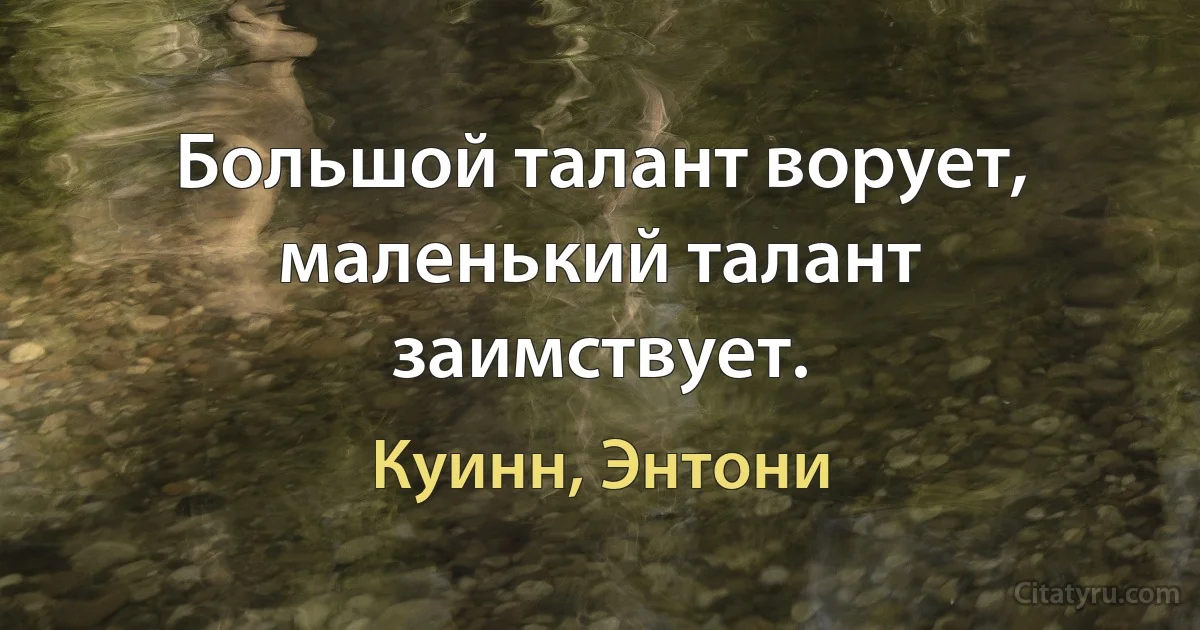 Большой талант ворует, маленький талант заимствует.

Куинн, Энтони

Citatyru.com